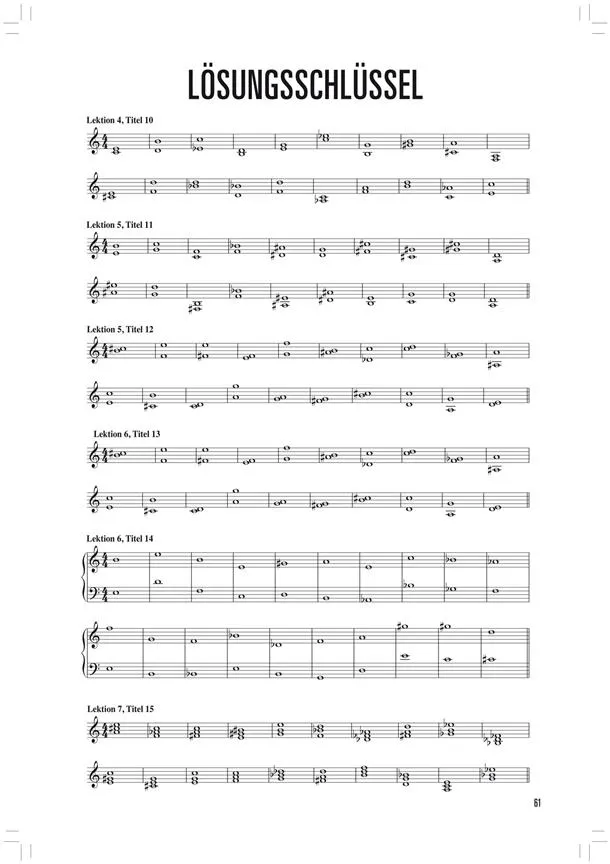 LÖSUNGSSCHLÜSSEL

Lektion 4, Titel 10

Lektion 5, Titel 11

Lektion 5, Titel 12

Lektion 6, Titel 13

Lektion 6, Titel 14

Lektion 7, Titel 15

61